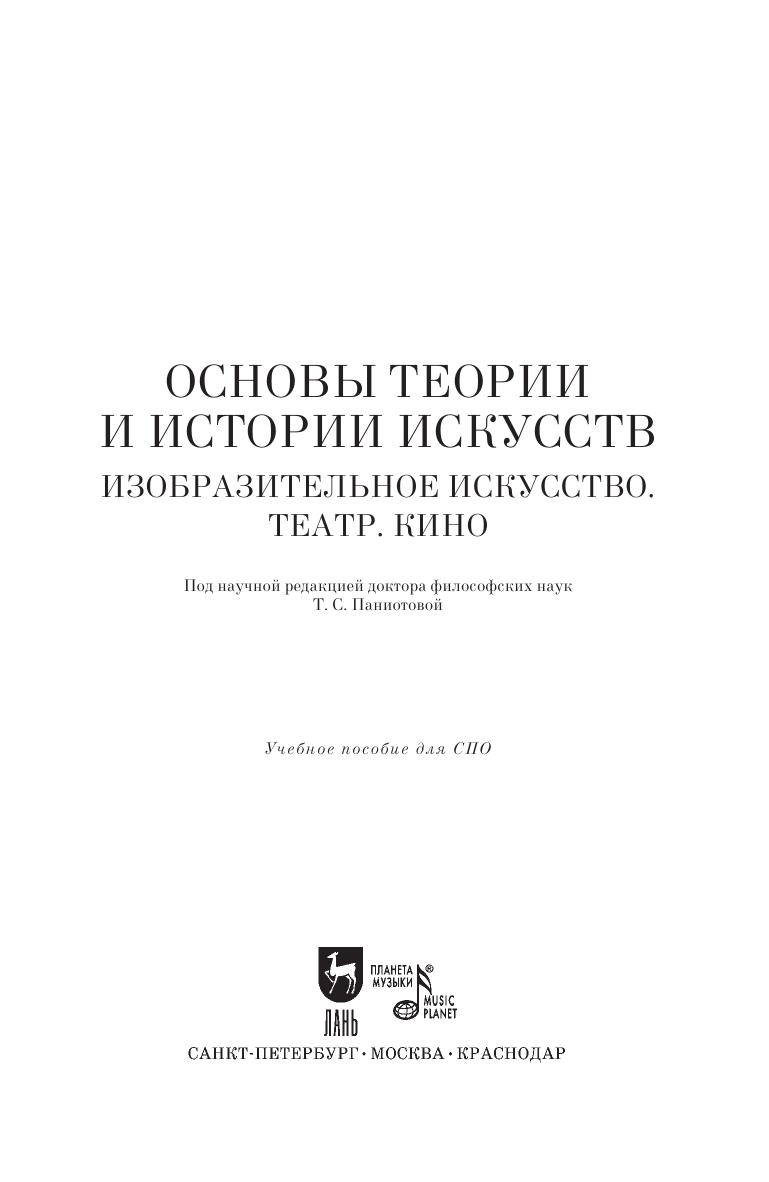 ОСНОВЫ ТЕОРИИ
И ИСТОРИИ ИСКУССТВ
ИЗОБРАЗИТЕЛЬНОЕ ИСКУССТВО.
ТЕАТР. КИНО

Под научной редакцией доктора философских наук
Т. С. Паниотовой

Учебное пособие для СПО

ЛАНЬ

ПЛАНЕТА МУЗЫКИ®
MUSIC PLANET

САНКТ-ПЕТЕРБУРГ • МОСКВА • КРАСНОДАР